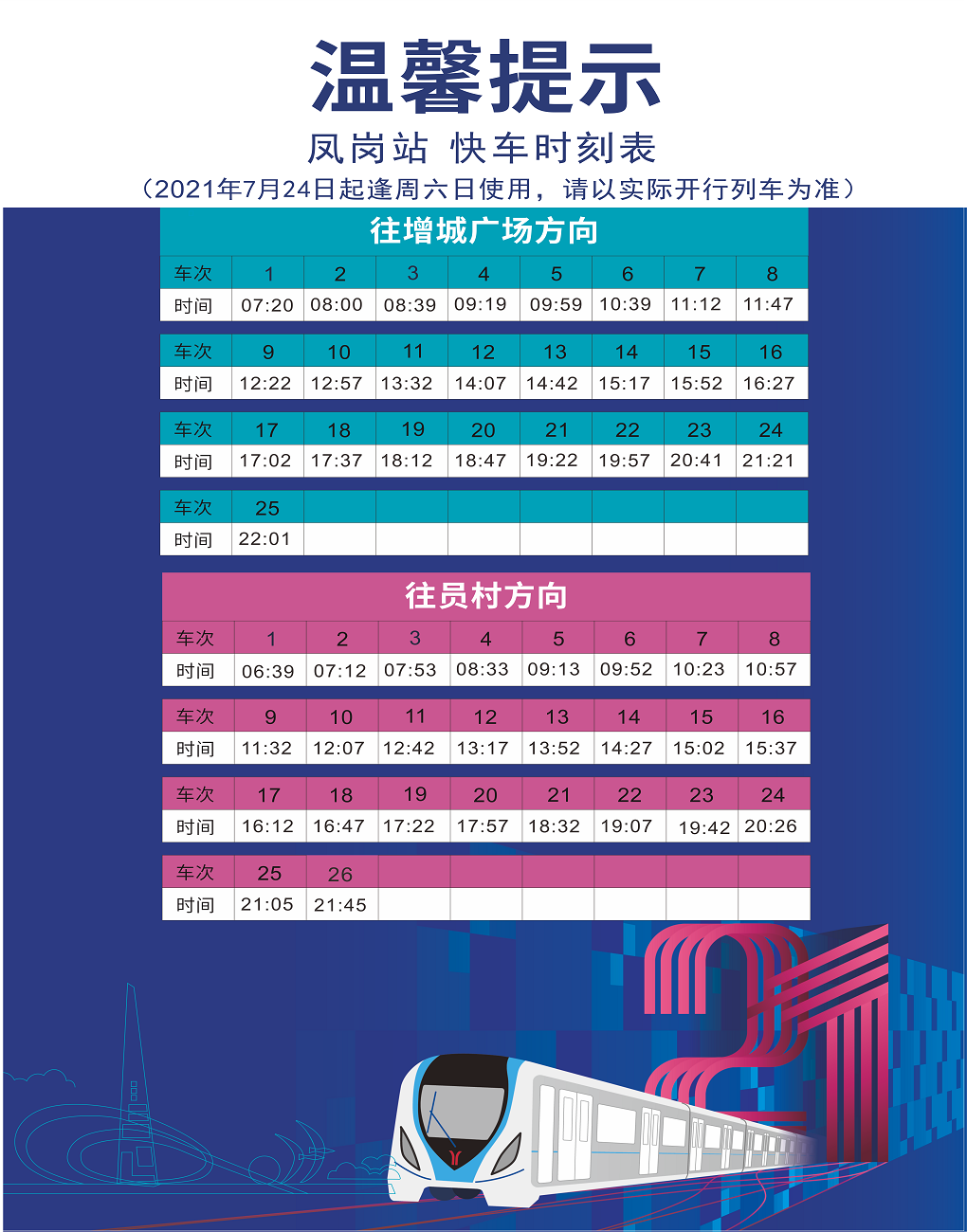 温馨提示

凤岗站 快车时刻表

（2021年7月24日起逢周六日使用，请以实际开行列车为准）

往增城广场方向

| 车次 | 1 | 2 | 3 | 4 | 5 | 6 | 7 | 8 |
|---|---|---|---|---|---|---|---|---|
| 时间 | 07:20 | 08:00 | 08:39 | 09:19 | 09:59 | 10:39 | 11:12 | 11:47 |

| 车次 | 9 | 10 | 11 | 12 | 13 | 14 | 15 | 16 |
|---|---|---|---|---|---|---|---|---|
| 时间 | 12:22 | 12:57 | 13:32 | 14:07 | 14:42 | 15:17 | 15:52 | 16:27 |

| 车次 | 17 | 18 | 19 | 20 | 21 | 22 | 23 | 24 |
|---|---|---|---|---|---|---|---|---|
| 时间 | 17:02 | 17:37 | 18:12 | 18:47 | 19:22 | 19:57 | 20:41 | 21:21 |

| 车次 | 25 | | | | | | | |
|---|---|---|---|---|---|---|---|---|
| 时间 | 22:01 | | | | | | | |

往员村方向

| 车次 | 1 | 2 | 3 | 4 | 5 | 6 | 7 | 8 |
|---|---|---|---|---|---|---|---|---|
| 时间 | 06:39 | 07:12 | 07:53 | 08:33 | 09:13 | 09:52 | 10:23 | 10:57 |

| 车次 | 9 | 10 | 11 | 12 | 13 | 14 | 15 | 16 |
|---|---|---|---|---|---|---|---|---|
| 时间 | 11:32 | 12:07 | 12:42 | 13:17 | 13:52 | 14:27 | 15:02 | 15:37 |

| 车次 | 17 | 18 | 19 | 20 | 21 | 22 | 23 | 24 |
|---|---|---|---|---|---|---|---|---|
| 时间 | 16:12 | 16:47 | 17:22 | 17:57 | 18:32 | 19:07 | 19:42 | 20:26 |

| 车次 | 25 | 26 | | | | | | |
|---|---|---|---|---|---|---|---|---|
| 时间 | 21:05 | 21:45 | | | | | | |